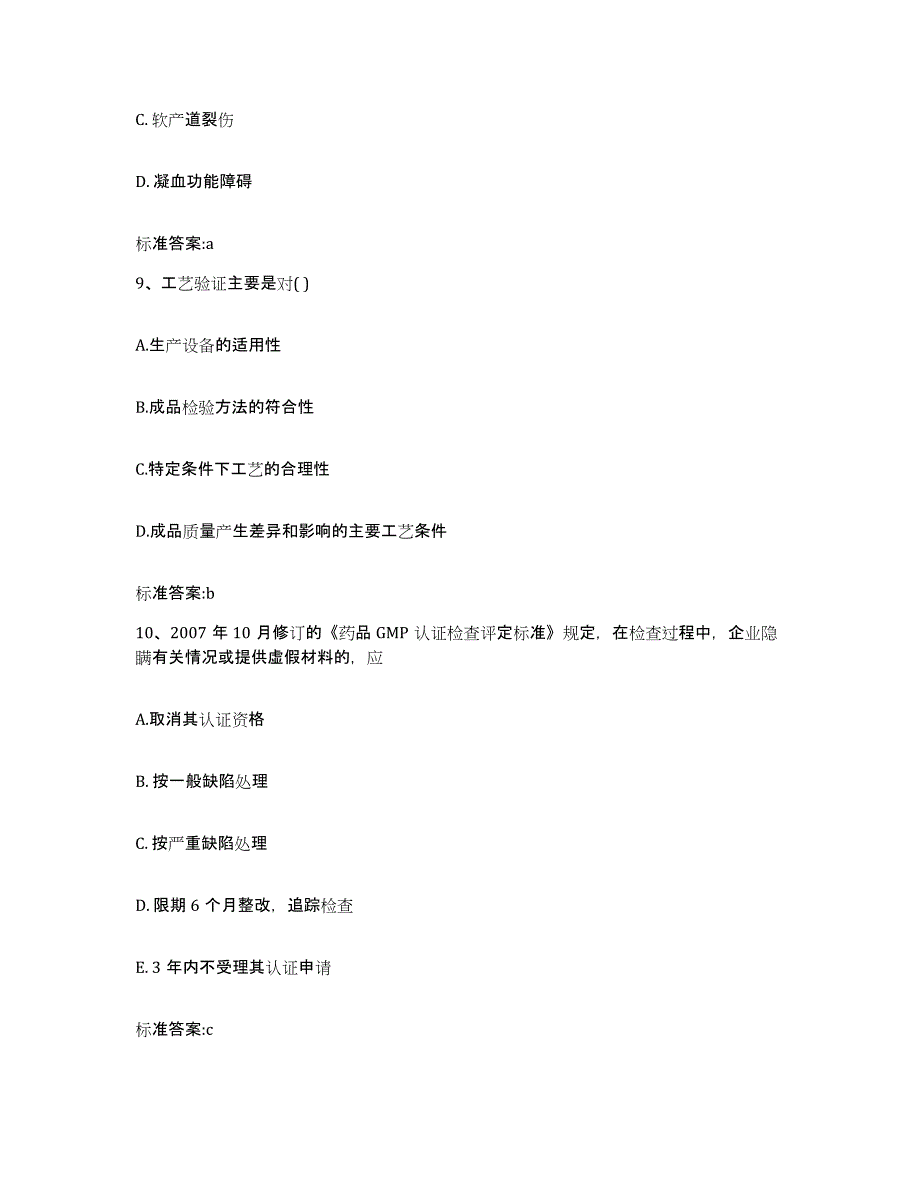 C. 软产道裂伤

D. 凝血功能障碍

标准答案:a

9、工艺验证主要是对( )

A.生产设备的适用性

B.成品检验方法的符合性

C.特定条件下工艺的合理性

D.成品质量产生差异和影响的主要工艺条件

标准答案:b

10、2007 年 10 月修订的《药品 GMP 认证检查评定标准》规定，在检查过程中，企业隐瞒有关情况或提供虚假材料的，应

A.取消其认证资格

B. 按一般缺陷处理

C. 按严重缺陷处理

D. 限期 6 个月整改，追踪检查

E. 3 年内不受理其认证申请

标准答案:c